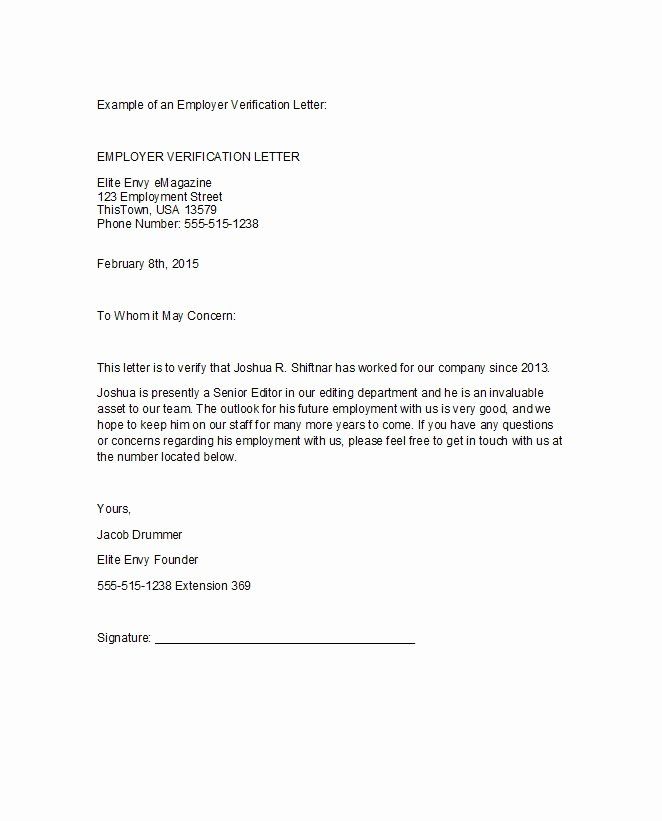 Example of an Employer Verification Letter:

EMPLOYER VERIFICATION LETTER

Elite Envy eMagazine
123 Employment Street
ThisTown, USA 13579
Phone Number: 555-515-1238

February 8th, 2015

To Whom it May Concern:

This letter is to verify that Joshua R. Shiftnar has worked for our company since 2013.

Joshua is presently a Senior Editor in our editing department and he is an invaluable asset to our team. The outlook for his future employment with us is very good, and we hope to keep him on our staff for many more years to come. If you have any questions or concerns regarding his employment with us, please feel free to get in touch with us at the number located below.

Yours,

Jacob Drummer

Elite Envy Founder

555-515-1238 Extension 369

Signature: ____